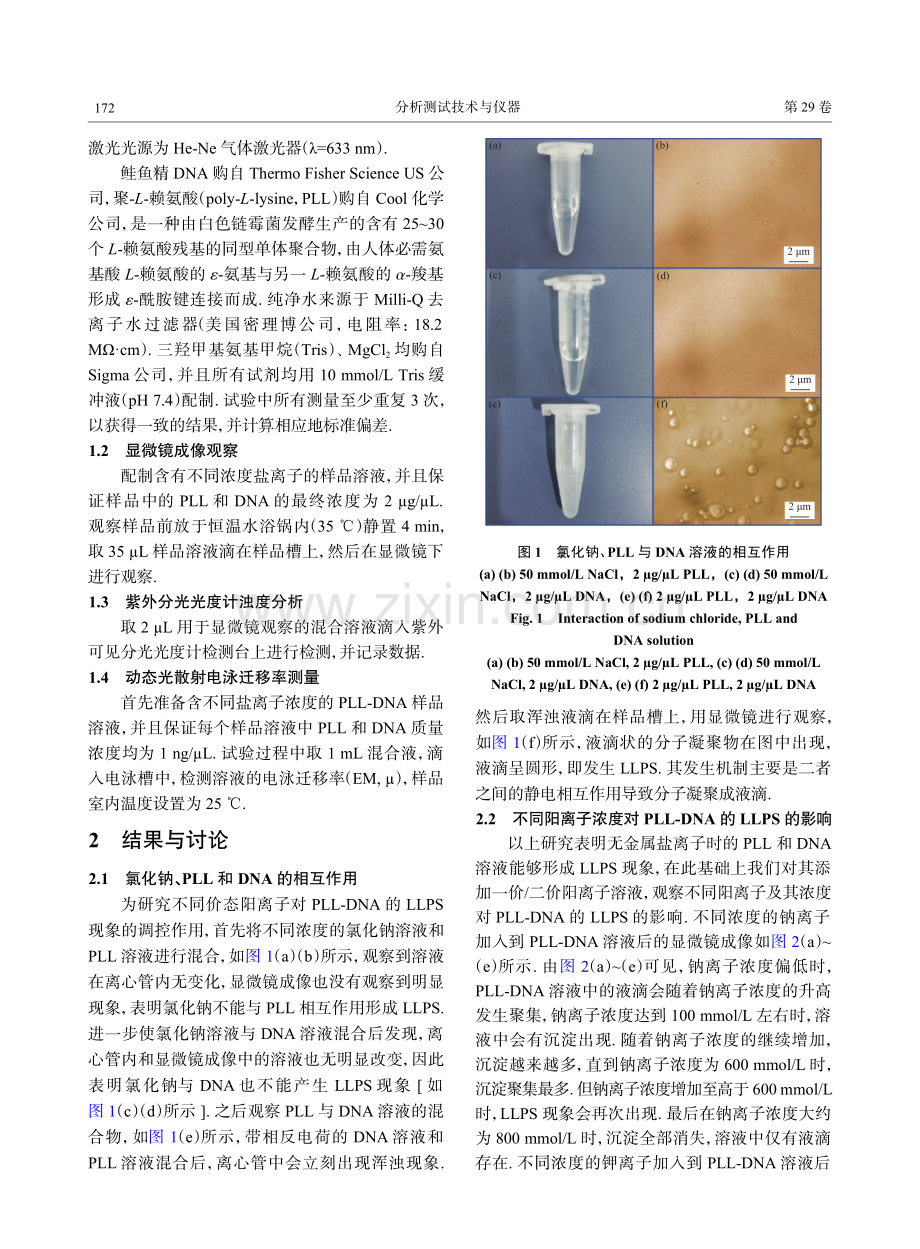 172 分析测试技术与仪器 第29卷

激光光源为He-Ne气体激光器(λ=633 nm).

鲑鱼精DNA购自Thermo Fisher Science US公司,聚-L-赖氨酸(poly-L-lysine, PLL)购自Cool化学公司,是一种由白色链霉菌发酵生产的含有25~30个L-赖氨酸残基的同型单体聚合物,由人体必需氨基酸L-赖氨酸的ε-氨基与另一L-赖氨酸的α-羧基形成ε-酰胺键连接而成.纯净水来源于Milli-Q去离子水过滤器(美国密理博公司,电阻率:18.2 MΩ·cm).三羟甲基氨基甲烷(Tris)、$MgCl_2$均购自Sigma公司,并且所有试剂均用10 mmol/L Tris缓冲液(pH 7.4)配制.试验中所有测量至少重复3次,以获得一致的结果,并计算相应地标准偏差.

1.2 显微镜成像观察

配制含有不同浓度盐离子的样品溶液,并且保证样品中的PLL和DNA的最终浓度为2 μg/μL.观察样品前放于恒温水浴锅内(35 ℃)静置4 min,取35 μL样品溶液滴在样品槽上,然后在显微镜下进行观察.

1.3 紫外分光光度计浊度分析

取2 μL用于显微镜观察的混合溶液滴入紫外可见分光光度计检测台上进行检测,并记录数据.

1.4 动态光散射电泳迁移率测量

首先准备含不同盐离子浓度的PLL-DNA样品溶液,并且保证每个样品溶液中PLL和DNA质量浓度均为1 ng/μL.试验过程中取1 mL混合液,滴入电泳槽中,检测溶液的电泳迁移率(EM, μ),样品室内温度设置为25 ℃.

2 结果与讨论

2.1 氯化钠、PLL和DNA的相互作用

为研究不同价态阳离子对PLL-DNA的LLPS现象的调控作用,首先将不同浓度的氯化钠溶液和PLL溶液进行混合,如图1(a)(b)所示,观察到溶液在离心管内无变化,显微镜成像也没有观察到明显现象,表明氯化钠不能与PLL相互作用形成LLPS.进一步使氯化钠溶液与DNA溶液混合后发现,离心管内和显微镜成像中的溶液也无明显改变,因此表明氯化钠与DNA也不能产生LLPS现象[如图1(c)(d)所示].之后观察PLL与DNA溶液的混合物,如图1(e)所示,带相反电荷的DNA溶液和PLL溶液混合后,离心管中会立刻出现浑浊现象.

(a)
(b)
2 μm
(c)
(d)
2 μm
(e)
(f)
2 μm

图1 氯化钠、PLL与DNA溶液的相互作用
(a) (b) 50 mmol/L NaCl,2 μg/μL PLL,(c) (d) 50 mmol/L NaCl,2 μg/μL DNA,(e) (f) 2 μg/μL PLL,2 μg/μL DNA
Fig. 1 Interaction of sodium chloride, PLL and DNA solution
(a) (b) 50 mmol/L NaCl, 2 μg/μL PLL, (c) (d) 50 mmol/L NaCl, 2 μg/μL DNA, (e) (f) 2 μg/μL PLL, 2 μg/μL DNA

然后取浑浊液滴在样品槽上,用显微镜进行观察,如图1(f)所示,液滴状的分子凝聚物在图中出现,液滴呈圆形,即发生LLPS.其发生机制主要是二者之间的静电相互作用导致分子凝聚成液滴.

2.2 不同阳离子浓度对PLL-DNA的LLPS的影响

以上研究表明无金属盐离子时的PLL和DNA溶液能够形成LLPS现象,在此基础上我们对其添加一价/二价阳离子溶液,观察不同阳离子及其浓度对PLL-DNA的LLPS的影响.不同浓度的钠离子加入到PLL-DNA溶液后的显微镜成像如图2(a)~(e)所示.由图2(a)~(e)可见,钠离子浓度偏低时,PLL-DNA溶液中的液滴会随着钠离子浓度的升高发生聚集,钠离子浓度达到100 mmol/L左右时,溶液中会有沉淀出现.随着钠离子浓度的继续增加,沉淀越来越多,直到钠离子浓度为600 mmol/L时,沉淀聚集最多.但钠离子浓度增加至高于600 mmol/L时,LLPS现象会再次出现.最后在钠离子浓度大约为800 mmol/L时,沉淀全部消失,溶液中仅有液滴存在.不同浓度的钾离子加入到PLL-DNA溶液后

www.zixin.com.cn